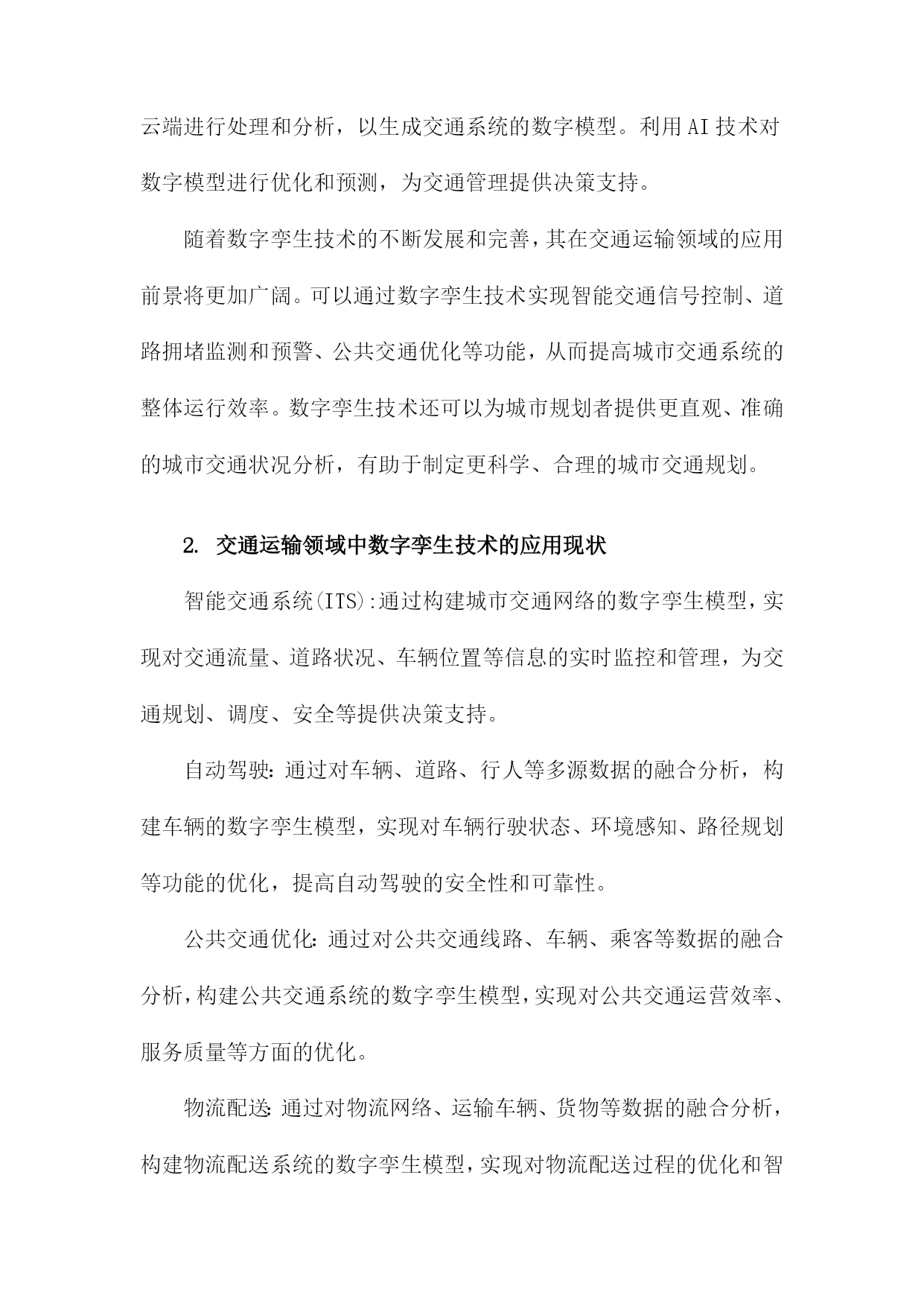 云端进行处理和分析，以生成交通系统的数字模型。利用AI技术对数字模型进行优化和预测，为交通管理提供决策支持。

随着数字孪生技术的不断发展和完善，其在交通运输领域的应用前景将更加广阔。可以通过数字孪生技术实现智能交通信号控制、道路拥堵监测和预警、公共交通优化等功能，从而提高城市交通系统的整体运行效率。数字孪生技术还可以为城市规划者提供更直观、准确的城市交通状况分析，有助于制定更科学、合理的城市交通规划。

2. 交通运输领域中数字孪生技术的应用现状

智能交通系统(ITS):通过构建城市交通网络的数字孪生模型，实现对交通流量、道路状况、车辆位置等信息的实时监控和管理，为交通规划、调度、安全等提供决策支持。

自动驾驶：通过对车辆、道路、行人等多源数据的融合分析，构建车辆的数字孪生模型，实现对车辆行驶状态、环境感知、路径规划等功能的优化，提高自动驾驶的安全性和可靠性。

公共交通优化：通过对公共交通线路、车辆、乘客等数据的融合分析，构建公共交通系统的数字孪生模型，实现对公共交通运营效率、服务质量等方面的优化。

物流配送：通过对物流网络、运输车辆、货物等数据的融合分析，构建物流配送系统的数字孪生模型，实现对物流配送过程的优化和智